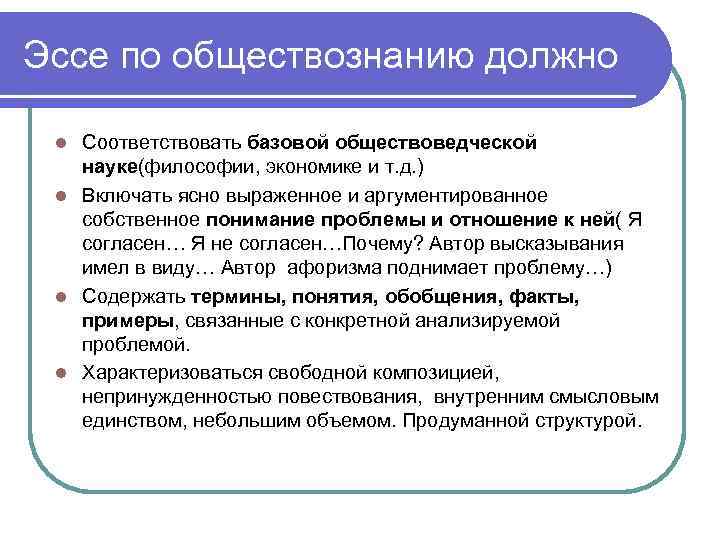 Эссе по обществознанию должно

- Соответствовать базовой обществоведческой науке(философии, экономике и т.д.)
- Включать ясно выраженное и аргументированное собственное понимание проблемы и отношение к ней( Я согласен… Я не согласен…Почему? Автор высказывания имел в виду… Автор афоризма поднимает проблему…)
- Содержать термины, понятия, обобщения, факты, примеры, связанные с конкретной анализируемой проблемой.
- Характеризоваться свободной композицией, непринужденностью повествования, внутренним смысловым единством, небольшим объемом. Продуманной структурой.